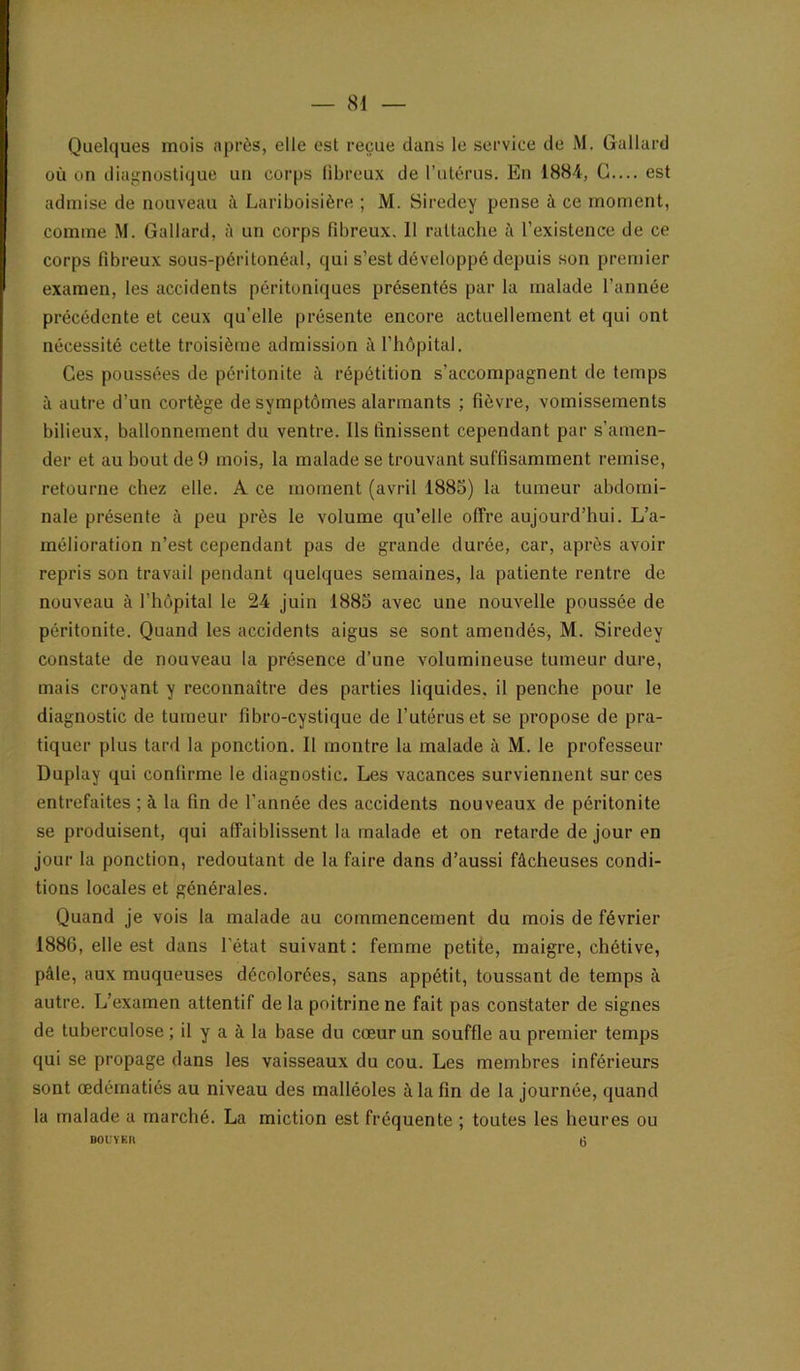 — 81 —

Quelques mois après, elle est reçue dans le service de M. Gallard où on diagnostique un corps fibreux de l'utérus. En 1884, C.... est admise de nouveau à Lariboisière ; M. Siredey pense à ce moment, comme M. Gallard, à un corps fibreux. Il rattache à l'existence de ce corps fibreux sous-péritonéal, qui s'est développé depuis son premier examen, les accidents péritoniques présentés par la malade l'année précédente et ceux qu'elle présente encore actuellement et qui ont nécessité cette troisième admission à l'hôpital.

Ces poussées de péritonite à répétition s'accompagnent de temps à autre d'un cortège de symptômes alarmants ; fièvre, vomissements bilieux, ballonnement du ventre. Ils finissent cependant par s'amender et au bout de 9 mois, la malade se trouvant suffisamment remise, retourne chez elle. A ce moment (avril 1885) la tumeur abdominale présente à peu près le volume qu'elle offre aujourd'hui. L'amélioration n'est cependant pas de grande durée, car, après avoir repris son travail pendant quelques semaines, la patiente rentre de nouveau à l'hôpital le 24 juin 1885 avec une nouvelle poussée de péritonite. Quand les accidents aigus se sont amendés, M. Siredey constate de nouveau la présence d'une volumineuse tumeur dure, mais croyant y reconnaître des parties liquides, il penche pour le diagnostic de tumeur fibro-cystique de l'utérus et se propose de pratiquer plus tard la ponction. Il montre la malade à M. le professeur Duplay qui confirme le diagnostic. Les vacances surviennent sur ces entrefaites ; à la fin de l'année des accidents nouveaux de péritonite se produisent, qui affaiblissent la malade et on retarde de jour en jour la ponction, redoutant de la faire dans d'aussi fâcheuses conditions locales et générales.

Quand je vois la malade au commencement du mois de février 1886, elle est dans l'état suivant : femme petite, maigre, chétive, pâle, aux muqueuses décolorées, sans appétit, toussant de temps à autre. L'examen attentif de la poitrine ne fait pas constater de signes de tuberculose ; il y a à la base du cœur un souffle au premier temps qui se propage dans les vaisseaux du cou. Les membres inférieurs sont œdématiés au niveau des malléoles à la fin de la journée, quand la malade a marché. La miction est fréquente ; toutes les heures ou

BOUYER 6